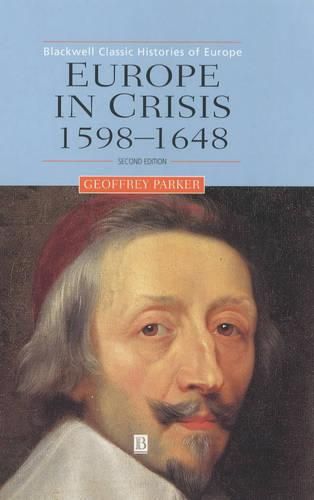 Blackwell Classic Histories of Europe

EUROPE IN CRISIS 1598–1648

SECOND EDITION

GEOFFREY PARKER

B